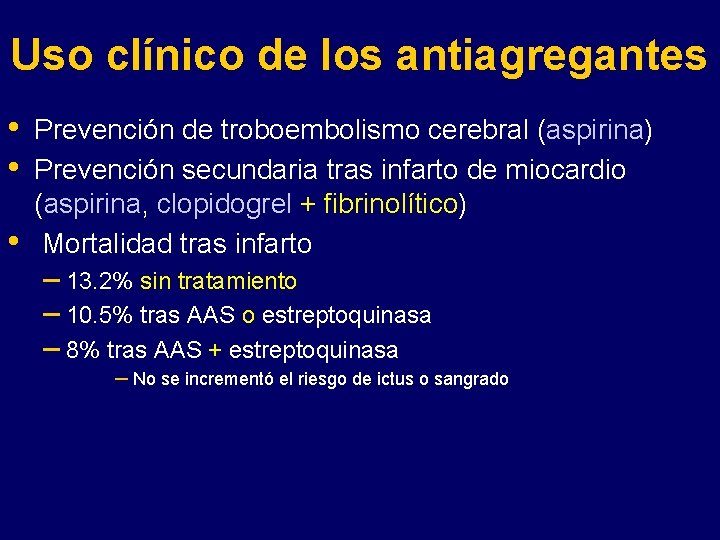 Uso clínico de los antiagregantes

• Prevención de troboembolismo cerebral (aspirina)
• Prevención secundaria tras infarto de miocardio (aspirina, clopidogrel + fibrinolítico)
• Mortalidad tras infarto
– 13.2% sin tratamiento
– 10.5% tras AAS o estreptoquinasa
– 8% tras AAS + estreptoquinasa
– No se incrementó el riesgo de ictus o sangrado